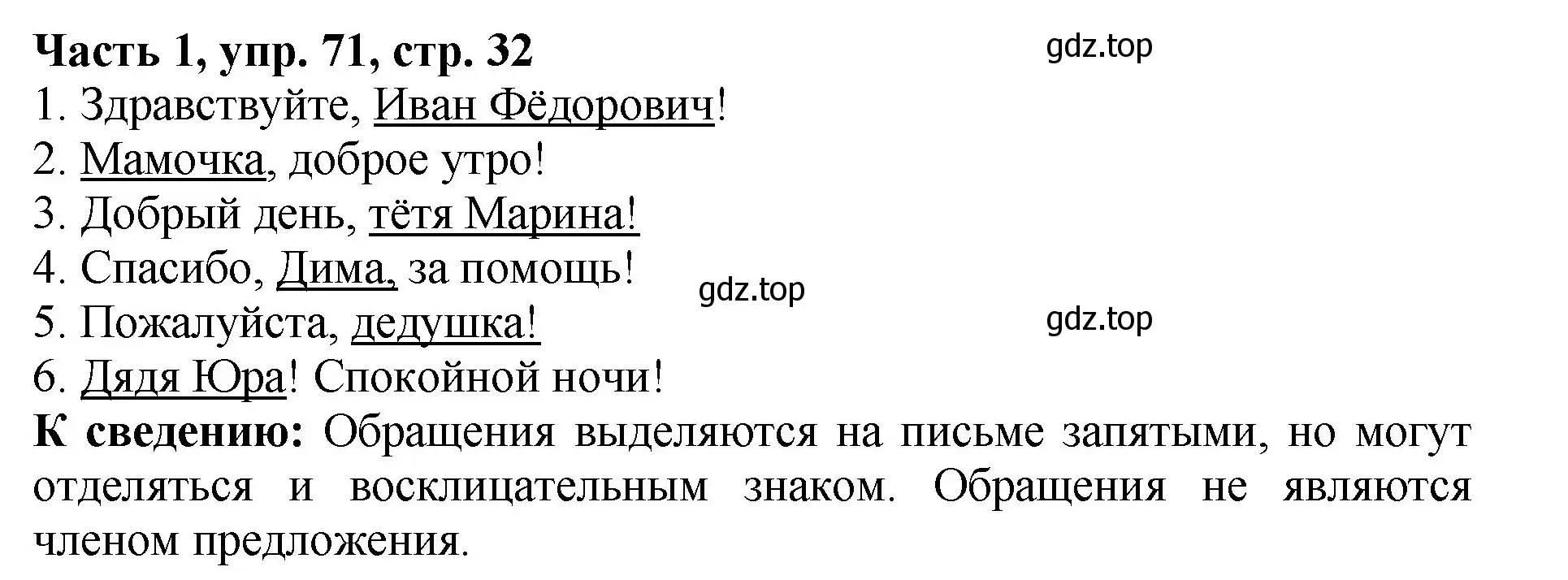 Часть 1, упр. 71, стр. 32
gdz.top
1. Здравствуйте, Иван Фёдорович!
2. Мамочка, доброе утро!
3. Добрый день, тётя Марина!
4. Спасибо, Дима, за помощь!
gdz.top
5. Пожалуйста, дедушка!
gdz.top
6. Дядя Юра! Спокойной ночи!
К сведению: Обращения выделяются на письме запятыми, но могут отделяться и восклицательным знаком. Обращения не являются членом предложения.